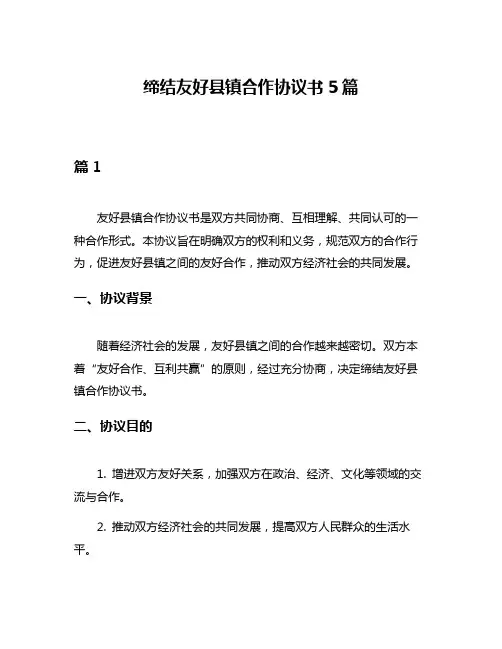 缔结友好县镇合作协议书 5 篇

篇 1

友好县镇合作协议书是双方共同协商、互相理解、共同认可的一种合作形式。本协议旨在明确双方的权利和义务，规范双方的合作行为，促进友好县镇之间的友好合作，推动双方经济社会的共同发展。

一、协议背景

随着经济社会的发展，友好县镇之间的合作越来越密切。双方本着“友好合作、互利共赢”的原则，经过充分协商，决定缔结友好县镇合作协议书。

二、协议目的

1. 增进双方友好关系，加强双方在政治、经济、文化等领域的交流与合作。

2. 推动双方经济社会的共同发展，提高双方人民群众的生活水平。